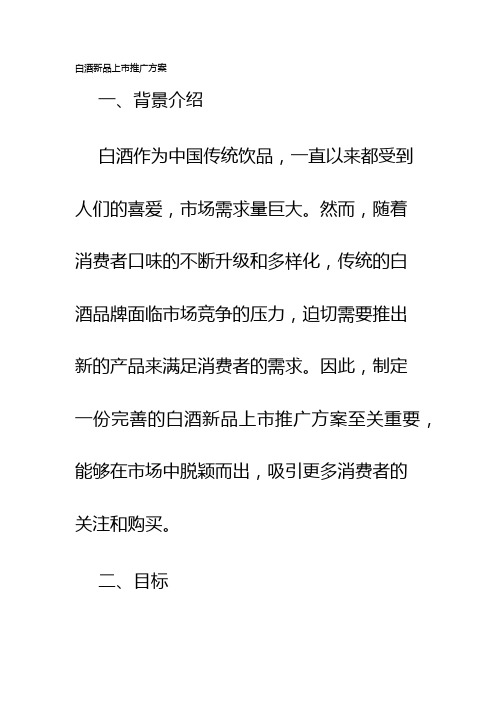 白酒新品上市推广方案

一、背景介绍

白酒作为中国传统饮品，一直以来都受到人们的喜爱，市场需求量巨大。然而，随着消费者口味的不断升级和多样化，传统的白酒品牌面临市场竞争的压力，迫切需要推出新的产品来满足消费者的需求。因此，制定一份完善的白酒新品上市推广方案至关重要，能够在市场中脱颖而出，吸引更多消费者的关注和购买。

二、目标